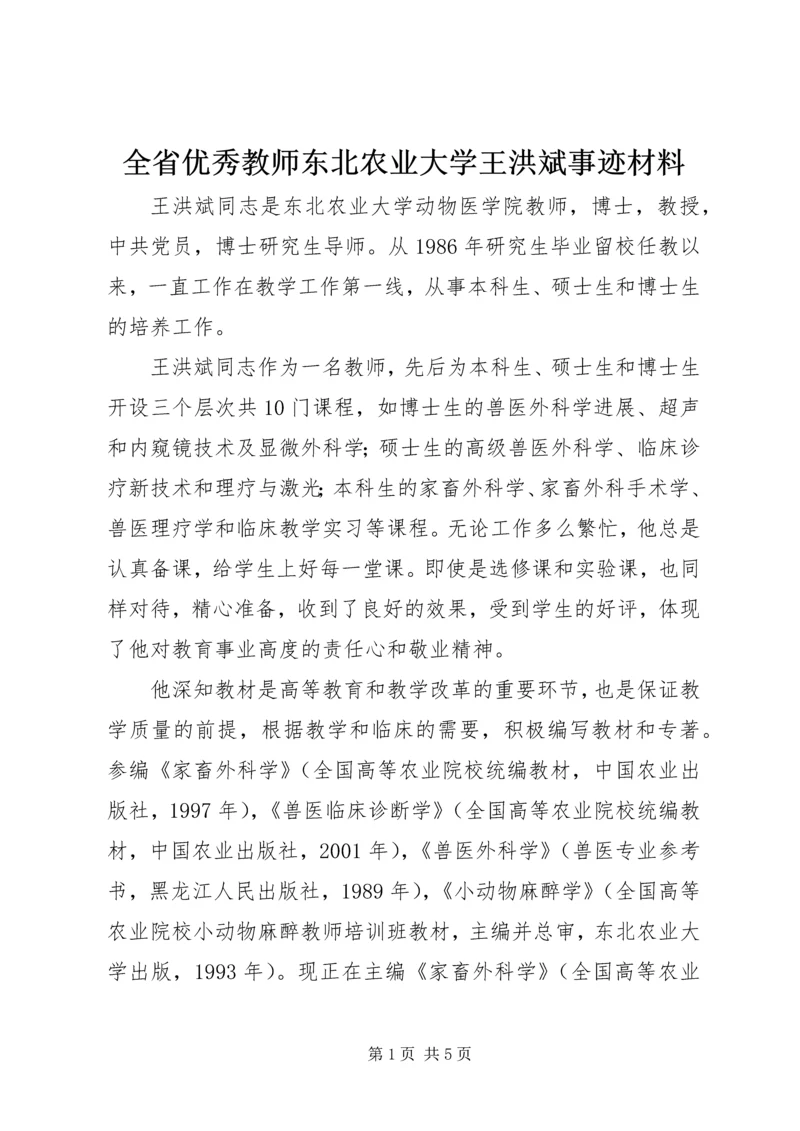 全省优秀教师东北农业大学王洪斌事迹材料

王洪斌同志是东北农业大学动物医学院教师，博士，教授，中共党员，博士研究生导师。从1986年研究生毕业留校任教以来，一直工作在教学工作第一线，从事本科生、硕士生和博士生的培养工作。

王洪斌同志作为一名教师，先后为本科生、硕士生和博士生开设三个层次共10门课程，如博士生的兽医外科学进展、超声和内窥镜技术及显微外科学；硕士生的高级兽医外科学、临床诊疗新技术和理疗与激光；本科生的家畜外科学、家畜外科手术学、兽医理疗学和临床教学实习等课程。无论工作多么繁忙，他总是认真备课，给学生上好每一堂课。即使是选修课和实验课，也同样对待，精心准备，收到了良好的效果，受到学生的好评，体现了他对教育事业高度的责任心和敬业精神。

他深知教材是高等教育和教学改革的重要环节，也是保证教学质量的前提，根据教学和临床的需要，积极编写教材和专著。参编《家畜外科学》（全国高等农业院校统编教材，中国农业出版社，1997年），《兽医临床诊断学》（全国高等农业院校统编教材，中国农业出版社，2001年），《兽医外科学》（兽医专业参考书，黑龙江人民出版社，1989年），《小动物麻醉学》（全国高等农业院校小动物麻醉教师培训班教材，主编并总审，东北农业大学出版，1993年）。现正在主编《家畜外科学》（全国高等农业

第1页 共5页